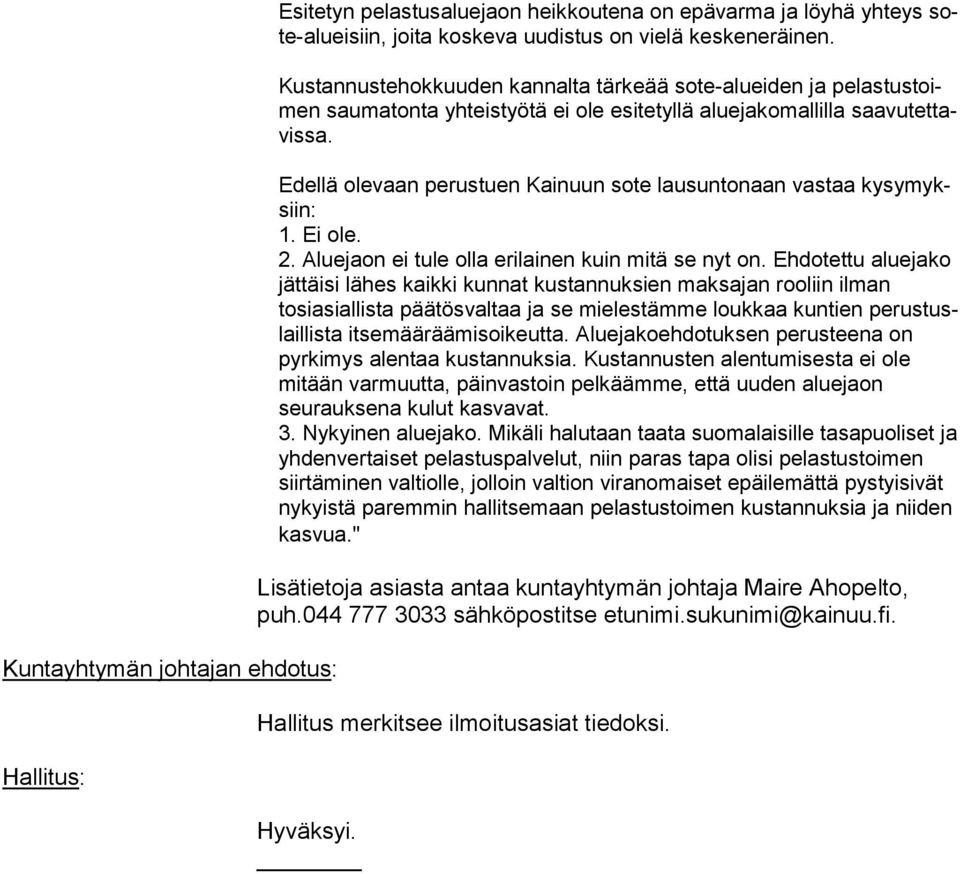 Esitetyn pelastusaluejaon heikkoutena on epävarma ja löyhä yhteys sote-alueisiin, joita koskeva uudistus on vielä keskeneräinen.

Kustannustehokkuuden kannalta tärkeää sote-alueiden ja pelastustoimen saumatonta yhteistyötä ei ole esitetyllä aluejakomallilla saavutettavissa.

Edellä olevaan perustuen Kainuun sote lausuntonaan vastaa kysymyksiin:
1. Ei ole.
2. Aluejaon ei tule olla erilainen kuin mitä se nyt on. Ehdotettu aluejako jättäisi lähes kaikki kunnat kustannuksien maksajan rooliin ilman tosiasiallista päätösvaltaa ja se mielestämme loukkaa kuntien perustuslaillista itsemääräämisoikeutta. Aluejakoehdotuksen perusteena on pyrkimys alentaa kustannuksia. Kustannusten alentumisesta ei ole mitään varmuutta, päinvastoin pelkäämme, että uuden aluejaon seurauksena kulut kasvavat.
3. Nykyinen aluejako. Mikäli halutaan taata suomalaisille tasapuoliset ja yhdenvertaiset pelastuspalvelut, niin paras tapa olisi pelastustoimen siirtäminen valtiolle, jolloin valtion viranomaiset epäilemättä pystyisivät nykyistä paremmin hallitsemaan pelastustoimen kustannuksia ja niiden kasvua."

Lisätietoja asiasta antaa kuntayhtymän johtaja Maire Ahopelto, puh.044 777 3033 sähköpostitse etunimi.sukunimi@kainuu.fi.

Kuntayhtymän johtajan ehdotus:

Hallitus merkitsee ilmoitusasiat tiedoksi.

Hallitus:

Hyväksyi.